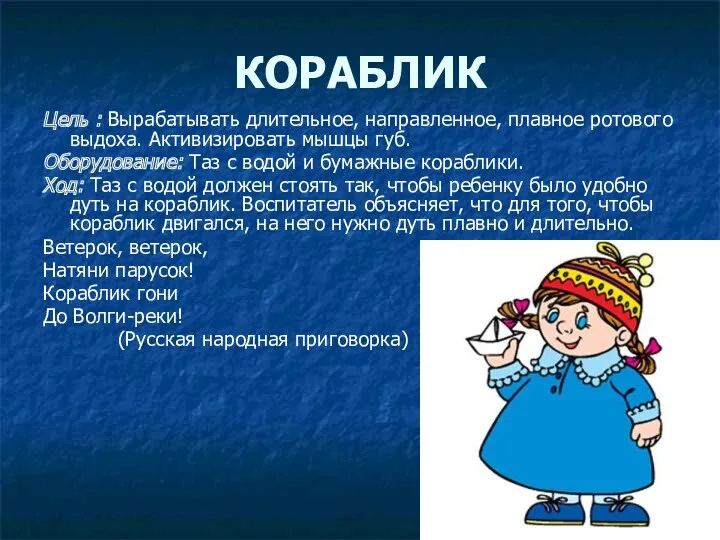 КОРАБЛИК

Цель : Вырабатывать длительное, направленное, плавное ротового выдоха. Активизировать мышцы губ.

Оборудование: Таз с водой и бумажные кораблики.

Ход: Таз с водой должен стоять так, чтобы ребенку было удобно дуть на кораблик. Воспитатель объясняет, что для того, чтобы кораблик двигался, на него нужно дуть плавно и длительно.

Ветерок, ветерок,
Натяни парусок!
Кораблик гони
До Волги-реки!
(Русская народная приговорка)